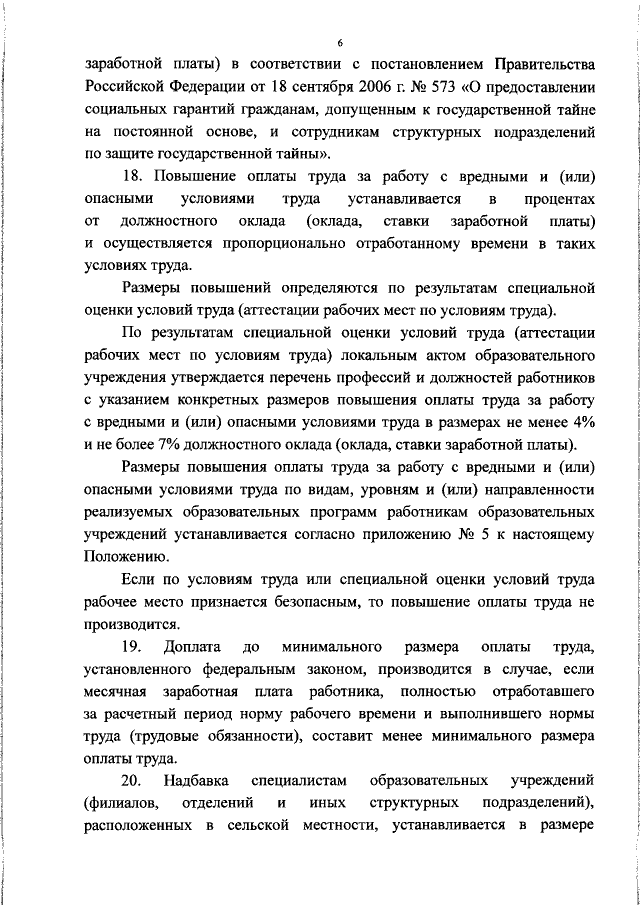 6

заработной платы) в соответствии с постановлением Правительства Российской Федерации от 18 сентября 2006 г. № 573 «О предоставлении социальных гарантий гражданам, допущенным к государственной тайне на постоянной основе, и сотрудникам структурных подразделений по защите государственной тайны».

18. Повышение оплаты труда за работу с вредными и (или) опасными условиями труда устанавливается в процентах от должностного оклада (оклада, ставки заработной платы) и осуществляется пропорционально отработанному времени в таких условиях труда.

Размеры повышений определяются по результатам специальной оценки условий труда (аттестации рабочих мест по условиям труда).

По результатам специальной оценки условий труда (аттестации рабочих мест по условиям труда) локальным актом образовательного учреждения утверждается перечень профессий и должностей работников с указанием конкретных размеров повышения оплаты труда за работу с вредными и (или) опасными условиями труда в размерах не менее 4% и не более 7% должностного оклада (оклада, ставки заработной платы).

Размеры повышения оплаты труда за работу с вредными и (или) опасными условиями труда по видам, уровням и (или) направленности реализуемых образовательных программ работникам образовательных учреждений устанавливается согласно приложению № 5 к настоящему Положению.

Если по условиям труда или специальной оценки условий труда рабочее место признается безопасным, то повышение оплаты труда не производится.

19. Доплата до минимального размера оплаты труда, установленного федеральным законом, производится в случае, если месячная заработная плата работника, полностью отработавшего за расчетный период норму рабочего времени и выполнившего нормы труда (трудовые обязанности), составит менее минимального размера оплаты труда.

20. Надбавка специалистам образовательных учреждений (филиалов, отделений и иных структурных подразделений), расположенных в сельской местности, устанавливается в размере